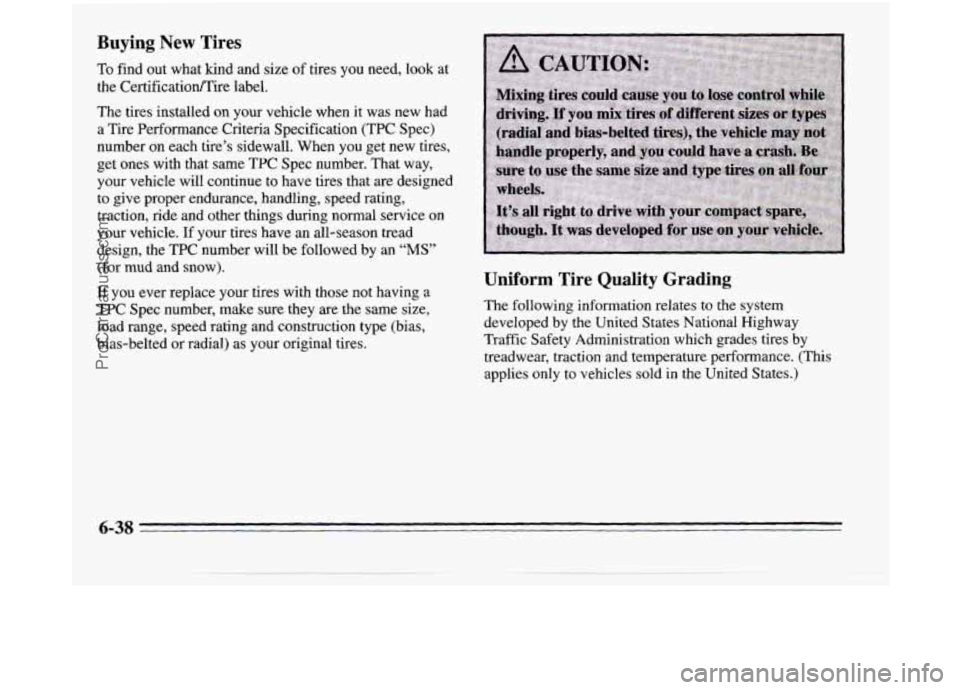 Buying New Tires

To find out what kind and size of tires you need, look at the Certification/Tire label.

The tires installed on your vehicle when it was new had a Tire Performance Criteria Specification (TPC Spec) number on each tire's sidewall. When you get new tires, get ones with that same TPC Spec number. That way, your vehicle will continue to have tires that are designed to give proper endurance, handling, speed rating, traction, ride and other things during normal service on your vehicle. If your tires have an all-season tread design, the TPC number will be followed by an "MS" (for mud and snow).

If you ever replace your tires with those not having a TPC Spec number, make sure they are the same size, load range, speed rating and construction type (bias, bias-belted or radial) as your original tires.

CAUTION:

Mixing tires could cause you to lose control while driving. If you mix tires of different sizes or types (radial and bias-belted tires), the vehicle may not handle properly, and you could have a crash. Be sure to use the same size and type tires on all four wheels.

It's all right to drive with your compact spare, though. It was developed for use on your vehicle.

Uniform Tire Quality Grading

The following information relates to the system developed by the United States National Highway Traffic Safety Administration which grades tires by treadwear, traction and temperature performance. (This applies only to vehicles sold in the United States.)

6-38

ProCarManuals.com

carmanualsonline.info